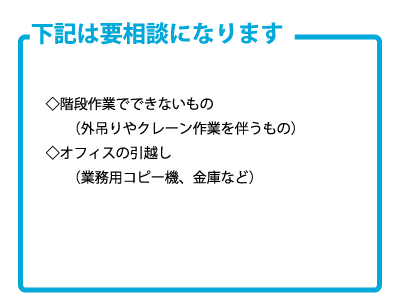 下記は要相談になります

◇階段作業でできないもの
（外吊りやクレーン作業を伴うもの）
◇オフィスの引越し
（業務用コピー機、金庫など）